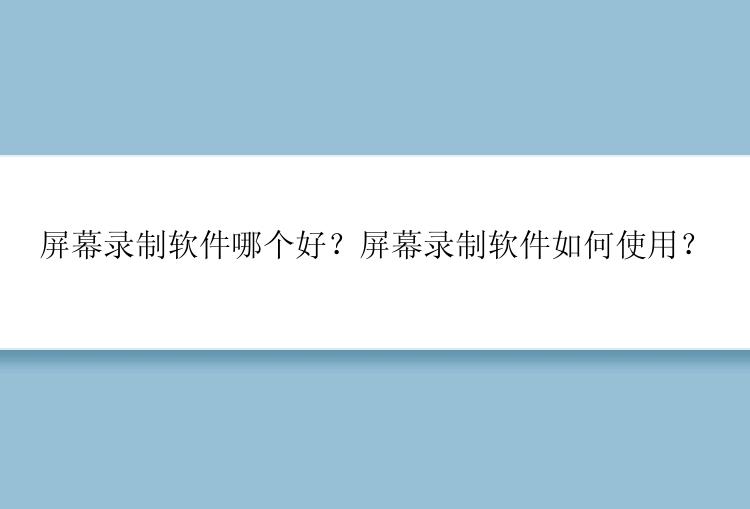 屏幕录制软件哪个好？屏幕录制软件如何使用？